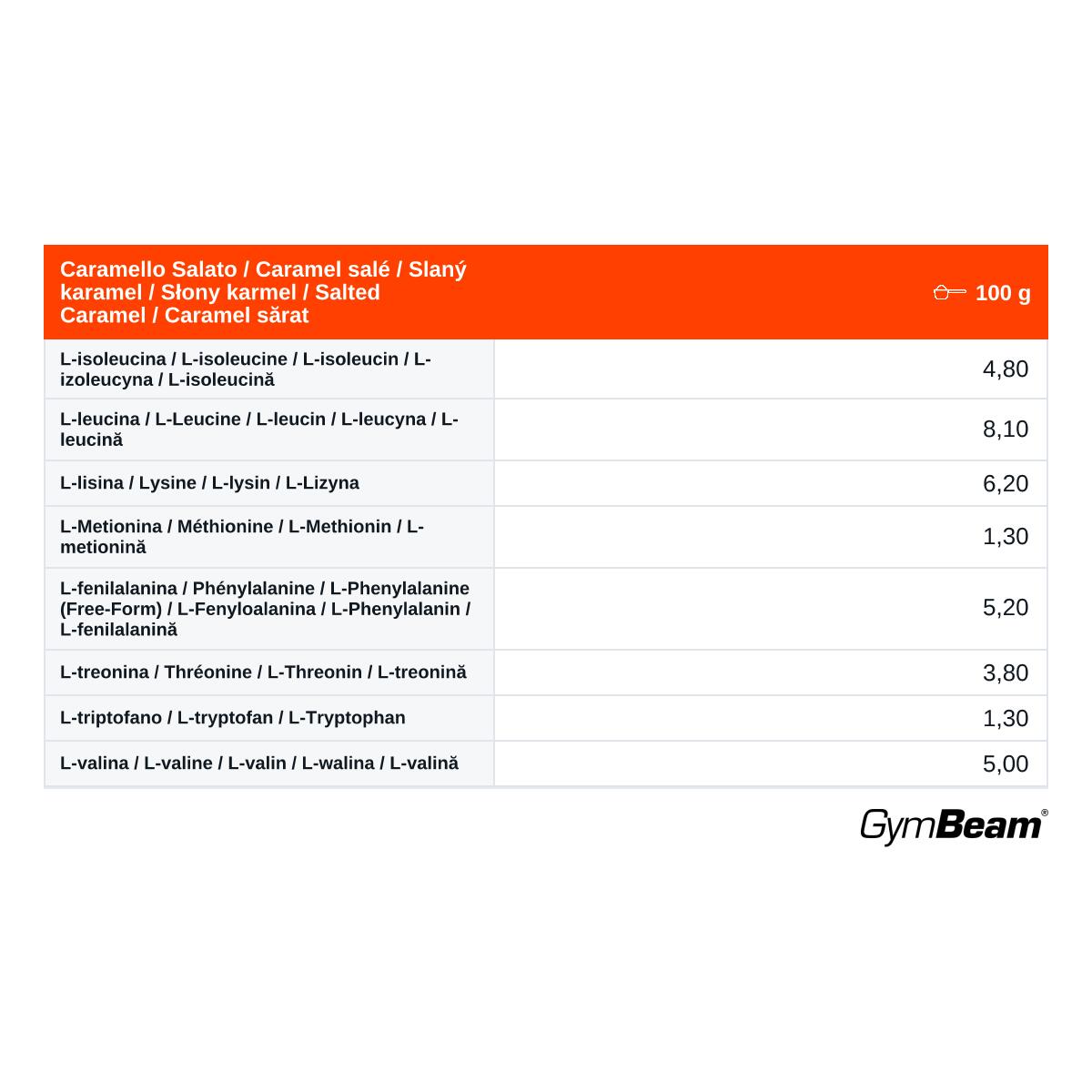 | Caramello Salato / Caramel salé / Slaný karamel / Słony karmel / Salted Caramel / Caramel sărat | 100 g |
|---|---|
| L-isoleucina / L-isoleucine / L-isoleucin / L-izoleucyna / L-isoleucină | 4,80 |
| L-leucina / L-Leucine / L-leucin / L-leucyna / L-leucină | 8,10 |
| L-lisina / Lysine / L-lysin / L-Lizyna | 6,20 |
| L-Metionina / Méthionine / L-Methionin / L-metionină | 1,30 |
| L-fenilalanina / Phénylalanine / L-Phenylalanine (Free-Form) / L-Fenyloalanina / L-Phenylalanin / L-fenilalanină | 5,20 |
| L-treonina / Thréonine / L-Threonin / L-treonină | 3,80 |
| L-triptofano / L-tryptofan / L-Tryptophan | 1,30 |
| L-valina / L-valine / L-valin / L-walina / L-valină | 5,00 |

GymBeam®